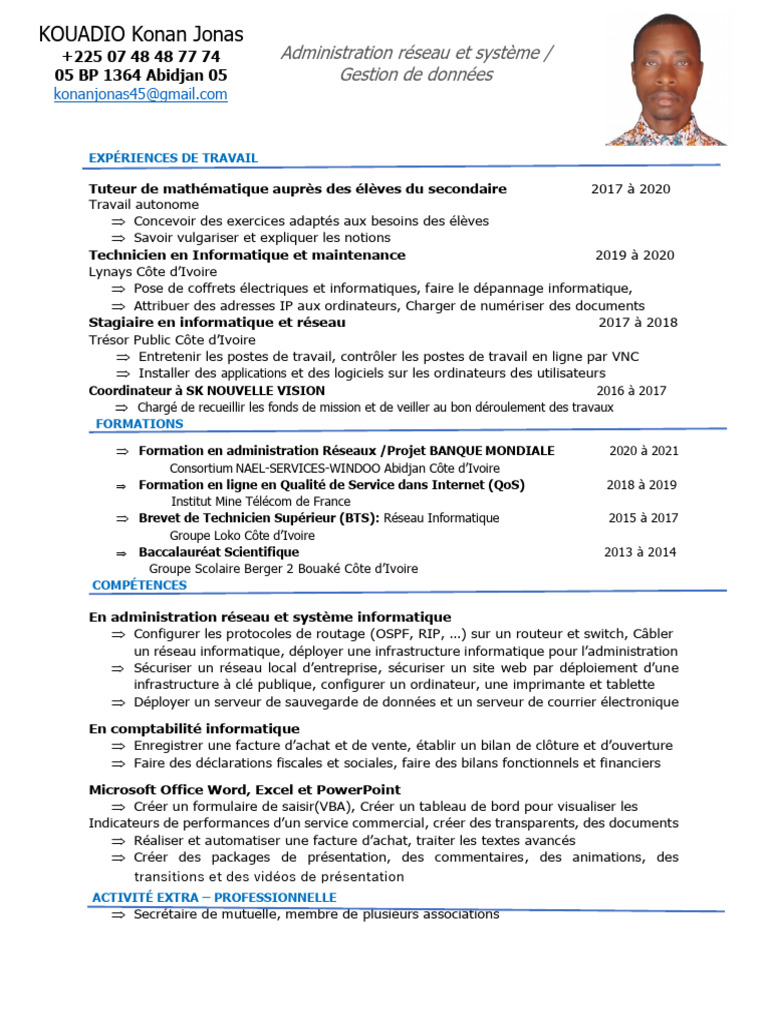 KOUADIO Konan Jonas
+225 07 48 48 77 74
05 BP 1364 Abidjan 05
konanjonas45@gmail.com

Administration réseau et système / Gestion de données

EXPÉRIENCES DE TRAVAIL

Tuteur de mathématique auprès des élèves du secondaire 2017 à 2020
Travail autonome
⇒ Concevoir des exercices adaptés aux besoins des élèves
⇒ Savoir vulgariser et expliquer les notions

Technicien en Informatique et maintenance 2019 à 2020
Lynays Côte d'Ivoire
⇒ Pose de coffrets électriques et informatiques, faire le dépannage informatique,
⇒ Attribuer des adresses IP aux ordinateurs, Charger de numériser des documents

Stagiaire en informatique et réseau 2017 à 2018
Trésor Public Côte d'Ivoire
⇒ Entretenir les postes de travail, contrôler les postes de travail en ligne par VNC
⇒ Installer des applications et des logiciels sur les ordinateurs des utilisateurs

Coordinateur à SK NOUVELLE VISION 2016 à 2017
⇒ Chargé de recueillir les fonds de mission et de veiller au bon déroulement des travaux

FORMATIONS

⇒ Formation en administration Réseaux /Projet BANQUE MONDIALE 2020 à 2021
Consortium NAEL-SERVICES-WINDOO Abidjan Côte d'Ivoire
⇒ Formation en ligne en Qualité de Service dans Internet (QoS) 2018 à 2019
Institut Mine Télécom de France
⇒ Brevet de Technicien Supérieur (BTS): Réseau Informatique 2015 à 2017
Groupe Loko Côte d'Ivoire
⇒ Baccalauréat Scientifique 2013 à 2014
Groupe Scolaire Berger 2 Bouaké Côte d'Ivoire

COMPÉTENCES

En administration réseau et système informatique
⇒ Configurer les protocoles de routage (OSPF, RIP, …) sur un routeur et switch, Câbler un réseau informatique, déployer une infrastructure informatique pour l'administration
⇒ Sécuriser un réseau local d'entreprise, sécuriser un site web par déploiement d'une infrastructure à clé publique, configurer un ordinateur, une imprimante et tablette
⇒ Déployer un serveur de sauvegarde de données et un serveur de courrier électronique

En comptabilité informatique
⇒ Enregistrer une facture d'achat et de vente, établir un bilan de clôture et d'ouverture
⇒ Faire des déclarations fiscales et sociales, faire des bilans fonctionnels et financiers

Microsoft Office Word, Excel et PowerPoint
⇒ Créer un formulaire de saisir(VBA), Créer un tableau de bord pour visualiser les Indicateurs de performances d'un service commercial, créer des transparents, des documents
⇒ Réaliser et automatiser une facture d'achat, traiter les textes avancés
⇒ Créer des packages de présentation, des commentaires, des animations, des transitions et des vidéos de présentation

ACTIVITÉ EXTRA – PROFESSIONNELLE
⇒ Secrétaire de mutuelle, membre de plusieurs associations